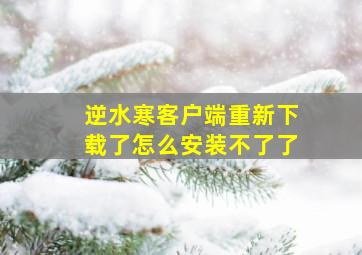 逆水寒客户端重新下载了怎么安装不了了